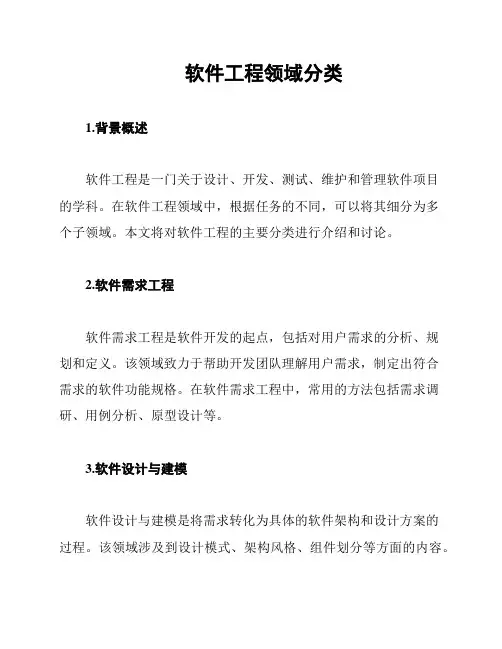 软件工程领域分类

1.背景概述

软件工程是一门关于设计、开发、测试、维护和管理软件项目的学科。在软件工程领域中，根据任务的不同，可以将其细分为多个子领域。本文将对软件工程的主要分类进行介绍和讨论。

2.软件需求工程

软件需求工程是软件开发的起点，包括对用户需求的分析、规划和定义。该领域致力于帮助开发团队理解用户需求，制定出符合需求的软件功能规格。在软件需求工程中，常用的方法包括需求调研、用例分析、原型设计等。

3.软件设计与建模

软件设计与建模是将需求转化为具体的软件架构和设计方案的过程。该领域涉及到设计模式、架构风格、组件划分等方面的内容。